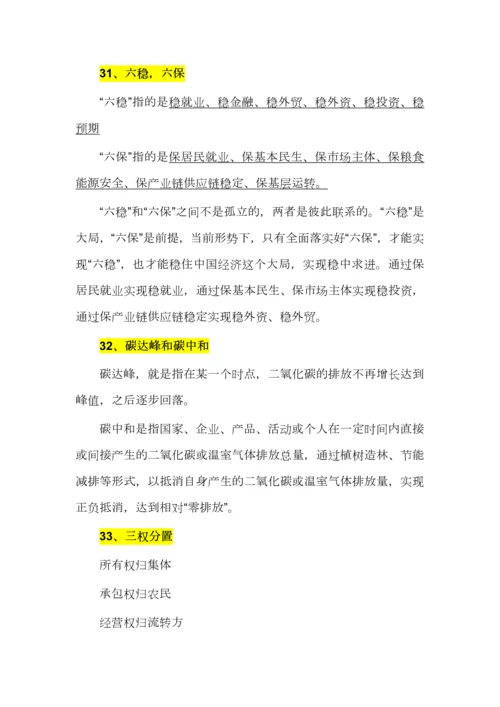 31、六稳，六保

“六稳”指的是稳就业、稳金融、稳外贸、稳外资、稳投资、稳预期

“六保”指的是保居民就业、保基本民生、保市场主体、保粮食能源安全、保产业链供应链稳定、保基层运转。

“六稳”和“六保”之间不是孤立的，两者是彼此联系的。“六稳”是大局，“六保”是前提，当前形势下，只有全面落实好“六保”，才能实现“六稳”，也才能稳住中国经济这个大局，实现稳中求进。通过保居民就业实现稳就业，通过保基本民生、保市场主体实现稳投资，通过保产业链供应链稳定实现稳外资、稳外贸。

32、碳达峰和碳中和

碳达峰，就是指在某一个时点，二氧化碳的排放不再增长达到峰值，之后逐步回落。

碳中和是指国家、企业、产品、活动或个人在一定时间内直接或间接产生的二氧化碳或温室气体排放总量，通过植树造林、节能减排等形式，以抵消自身产生的二氧化碳或温室气体排放量，实现正负抵消，达到相对“零排放”。

33、三权分置

所有权归集体

承包权归农民

经营权归流转方